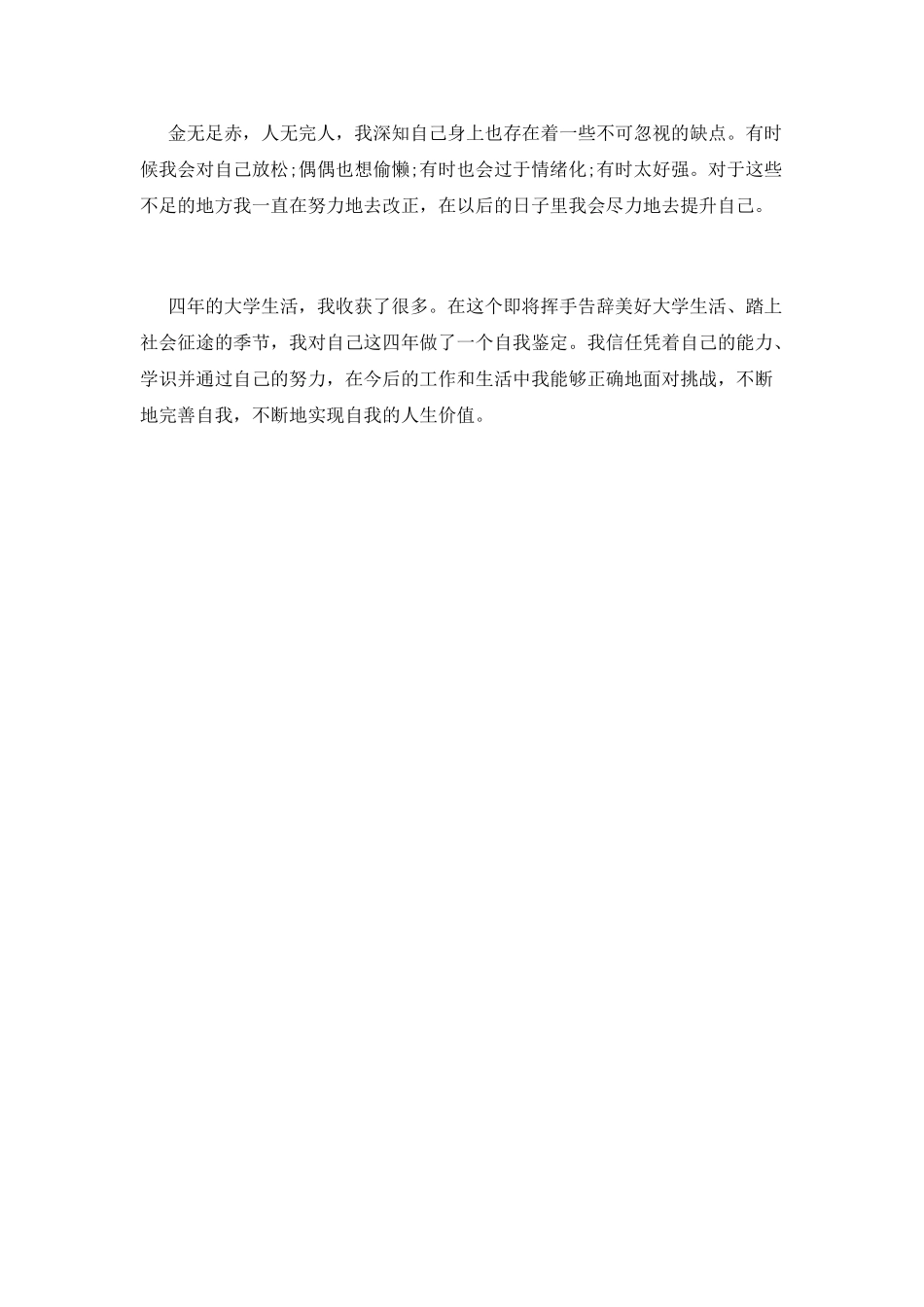 金无足赤，人无完人，我深知自己身上也存在着一些不可忽视的缺点。有时候我会对自己放松;偶偶也想偷懒;有时也会过于情绪化;有时太好强。对于这些不足的地方我一直在努力地去改正，在以后的日子里我会尽力地去提升自己。

四年的大学生活，我收获了很多。在这个即将挥手告辞美好大学生活、踏上社会征途的季节，我对自己这四年做了一个自我鉴定。我信任凭着自己的能力、学识并通过自己的努力，在今后的工作和生活中我能够正确地面对挑战，不断地完善自我，不断地实现自我的人生价值。